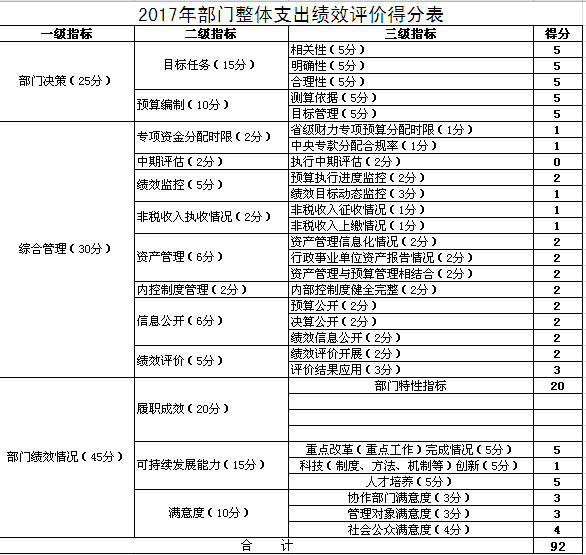 2017年部门整体支出绩效评价得分表

| 一级指标 | 二级指标 | 三级指标 | 得分 |
|---|---|---|---|
| 部门决策（25分） | 目标任务（15分） | 相关性（5分） | 5 |
| | | 明确性（5分） | 5 |
| | | 合理性（5分） | 5 |
| | 预算编制（10分） | 测算依据（5分） | 5 |
| | | 目标管理（5分） | 5 |
| 综合管理（30分） | 专项资金分配时限（2分） | 省级财力专项预算分配时限（1分） | 1 |
| | | 中央专款分配合规率（1分） | 1 |
| | 中期评估（2分） | 执行中期评估（2分） | 0 |
| | 绩效监控（5分） | 预算执行进度监控（2分） | 2 |
| | | 绩效目标动态监控（3分） | 1 |
| | 非税收入执收情况（2分） | 非税收入征收情况（1分） | 1 |
| | | 非税收入上缴情况（1分） | 1 |
| | 资产管理（6分） | 资产管理信息化情况（2分） | 2 |
| | | 行政事业单位资产报告情况（2分） | 2 |
| | | 资产管理与预算管理相结合（2分） | 2 |
| | 内控制度管理（2分） | 内部控制度健全完整（2分） | 2 |
| | 信息公开（6分） | 预算公开（2分） | 2 |
| | | 决算公开（2分） | 2 |
| | | 绩效信息公开（2分） | 2 |
| | 绩效评价（5分） | 绩效评价开展（2分） | 2 |
| | | 评价结果应用（3分） | 3 |
| 部门绩效情况（45分） | 履职成效（20分） | 部门特性指标 | 20 |
| | | | |
| | | | |
| | | | |
| | 可持续发展能力（15分） | 重点改革（重点工作）完成情况（5分） | 5 |
| | | 科技（制度、方法、机制等）创新（5分） | 1 |
| | | 人才培养（5分） | 5 |
| | 满意度（10分） | 协作部门满意度（3分） | 3 |
| | | 管理对象满意度（3分） | 3 |
| | | 社会公众满意度（4分） | 4 |
| 合　计 | | | 92 |